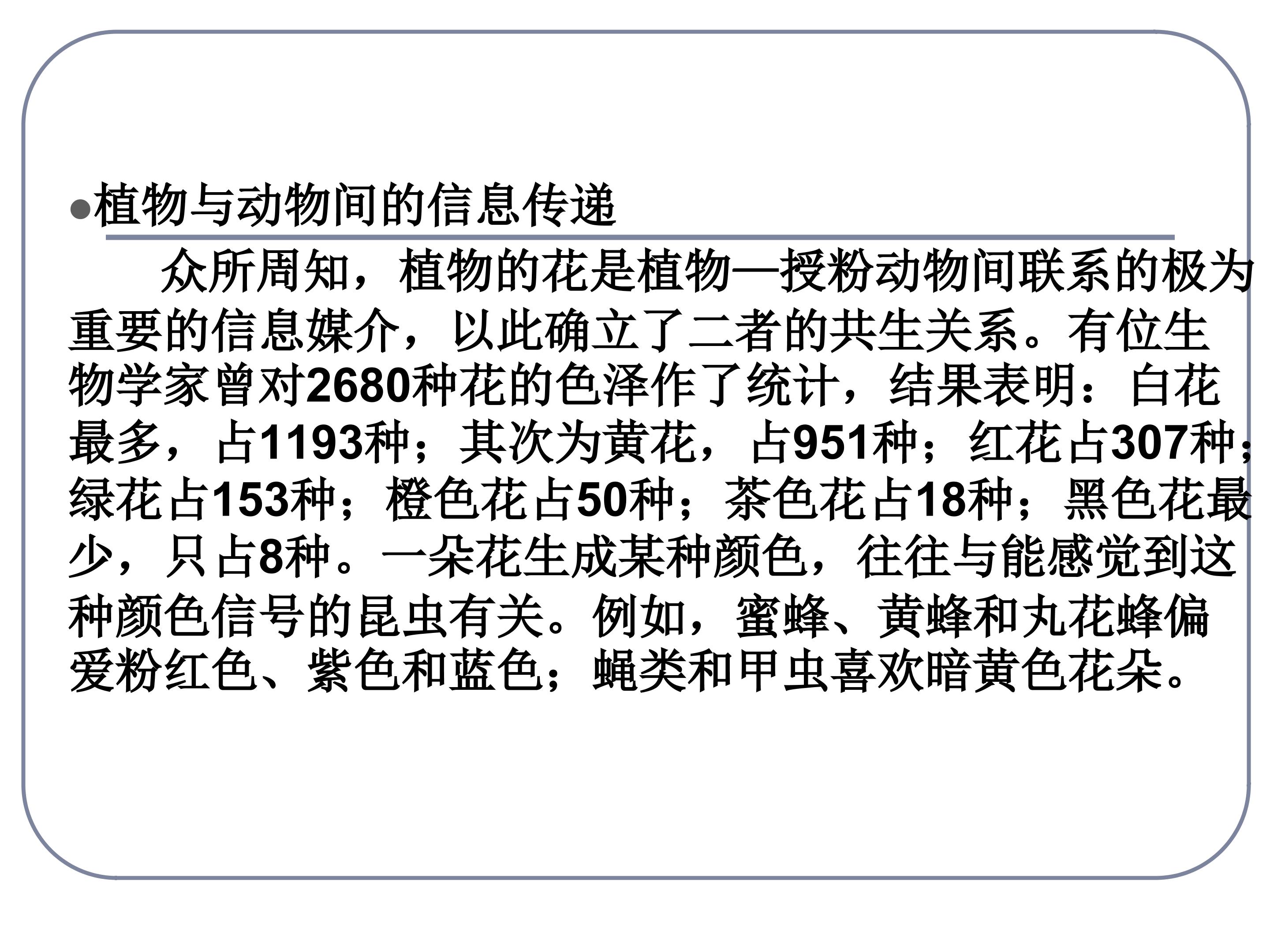 • 植物与动物间的信息传递

众所周知，植物的花是植物—授粉动物间联系的极为重要的信息媒介，以此确立了二者的共生关系。有位生物学家曾对2680种花的色泽作了统计，结果表明：白花最多，占1193种；其次为黄花，占951种；红花占307种；绿花占153种；橙色花占50种；茶色花占18种；黑色花最少，只占8种。一朵花生成某种颜色，往往与能感觉到这种颜色信号的昆虫有关。例如，蜜蜂、黄蜂和丸花蜂偏爱粉红色、紫色和蓝色；蝇类和甲虫喜欢暗黄色花朵。